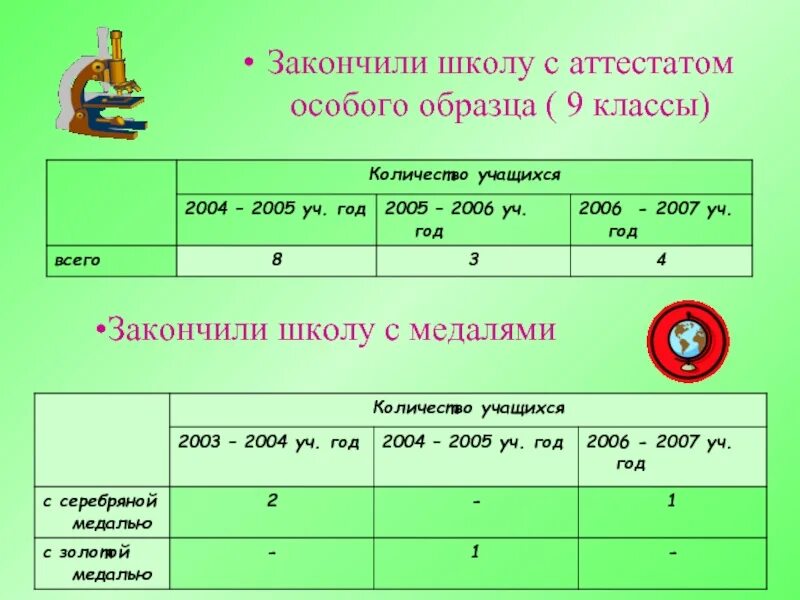 • Закончили школу с аттестатом особого образца ( 9 классы)

| | Количество учащихся | | |
|---|---|---|---|
| | 2004 – 2005 уч. год | 2005 – 2006 уч. год | 2006 - 2007 уч. год |
| всего | 8 | 3 | 4 |

•Закончили школу с медалями

| | Количество учащихся | | |
|---|---|---|---|
| | 2003 – 2004 уч. год | 2004 – 2005 уч. год | 2006 - 2007 уч. год |
| с серебряной медалью | 2 | - | 1 |
| с золотой медалью | - | 1 | - |